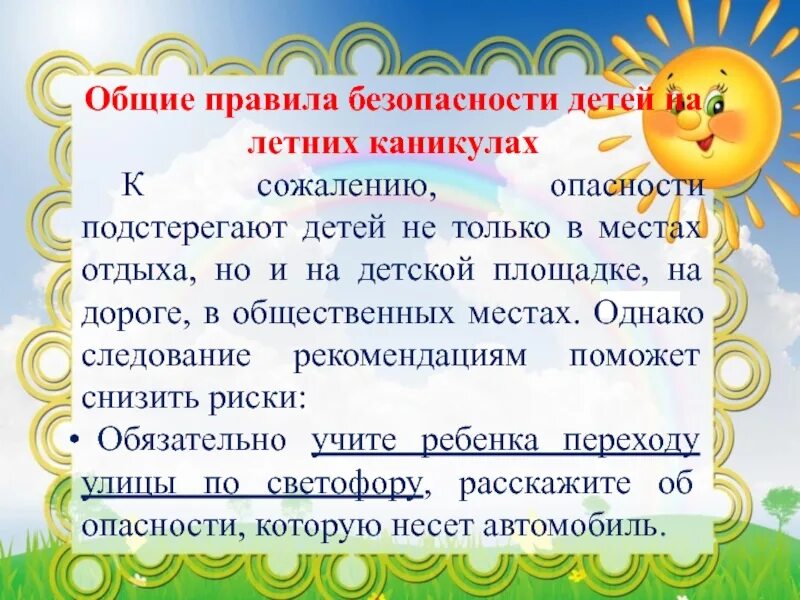 Общие правила безопасности детей на летних каникулах

К сожалению, опасности подстерегают детей не только в местах отдыха, но и на детской площадке, на дороге, в общественных местах. Однако следование рекомендациям поможет снизить риски:

• Обязательно учите ребенка переходу улицы по светофору, расскажите об опасности, которую несет автомобиль.